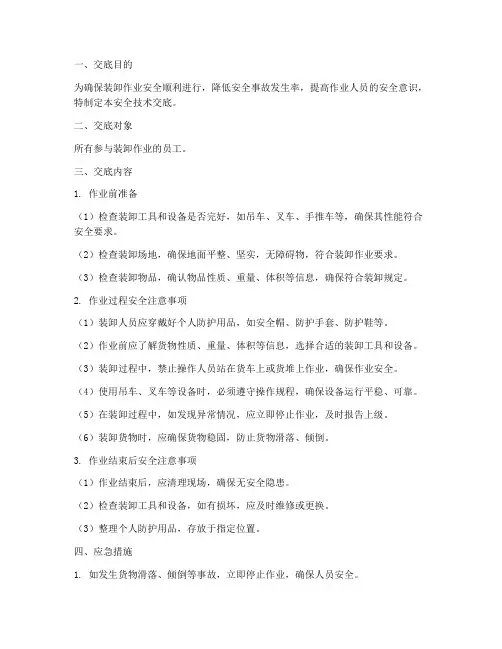 一、交底目的

为确保装卸作业安全顺利进行，降低安全事故发生率，提高作业人员的安全意识，特制定本安全技术交底。

二、交底对象

所有参与装卸作业的员工。

三、交底内容

1. 作业前准备

（1）检查装卸工具和设备是否完好，如吊车、叉车、手推车等，确保其性能符合安全要求。

（2）检查装卸场地，确保地面平整、坚实，无障碍物，符合装卸作业要求。

（3）检查装卸物品，确认物品性质、重量、体积等信息，确保符合装卸规定。

2. 作业过程安全注意事项

（1）装卸人员应穿戴好个人防护用品，如安全帽、防护手套、防护鞋等。

（2）作业前应了解货物性质、重量、体积等信息，选择合适的装卸工具和设备。

（3）装卸过程中，禁止操作人员站在货车上或货堆上作业，确保作业安全。

（4）使用吊车、叉车等设备时，必须遵守操作规程，确保设备运行平稳、可靠。

（5）在装卸过程中，如发现异常情况，应立即停止作业，及时报告上级。

（6）装卸货物时，应确保货物稳固，防止货物滑落、倾倒。

3. 作业结束后安全注意事项

（1）作业结束后，应清理现场，确保无安全隐患。

（2）检查装卸工具和设备，如有损坏，应及时维修或更换。

（3）整理个人防护用品，存放于指定位置。

四、应急措施

1. 如发生货物滑落、倾倒等事故，立即停止作业，确保人员安全。